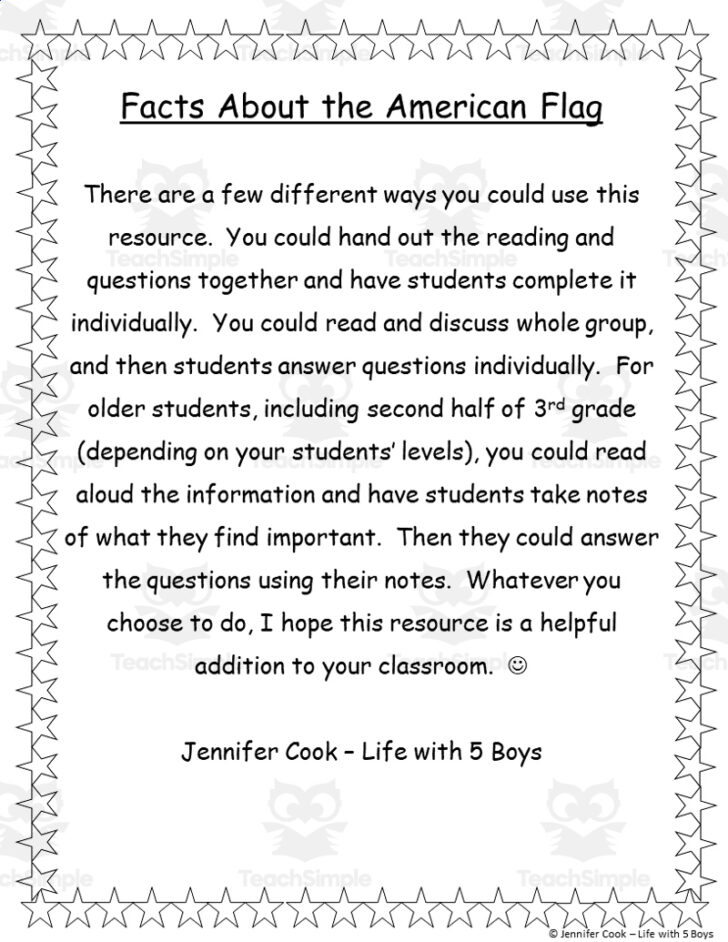 Facts About the American Flag

There are a few different ways you could use this resource. You could hand out the reading and questions together and have students complete it individually. You could read and discuss whole group, and then students answer questions individually. For older students, including second half of 3rd grade (depending on your students' levels), you could read aloud the information and have students take notes of what they find important. Then they could answer the questions using their notes. Whatever you choose to do, I hope this resource is a helpful addition to your classroom. ☺

Jennifer Cook – Life with 5 Boys

TeachSimple

© Jennifer Cook – Life with 5 Boys